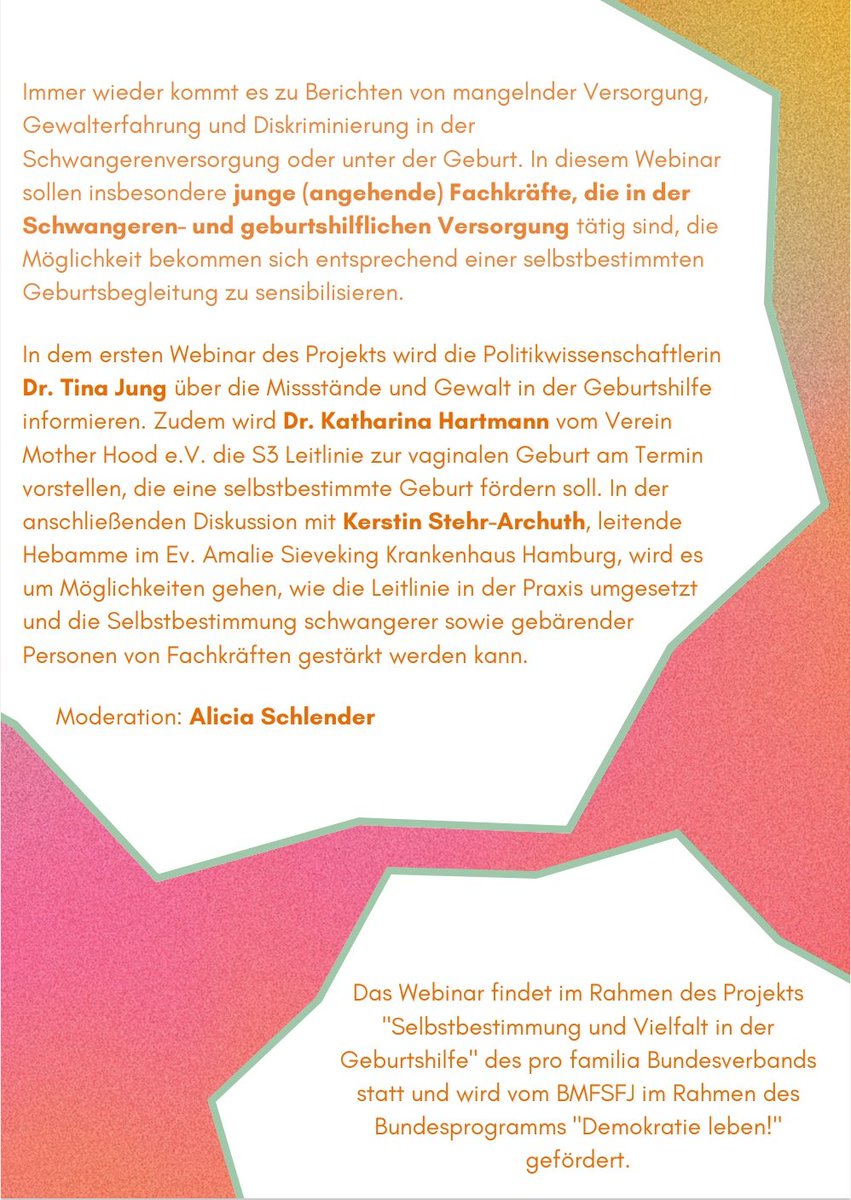 Immer wieder kommt es zu Berichten von mangelnder Versorgung, Gewalterfahrung und Diskriminierung in der Schwangerenversorgung oder unter der Geburt. In diesem Webinar sollen insbesondere junge (angehende) Fachkräfte, die in der Schwangeren- und geburtshilflichen Versorgung tätig sind, die Möglichkeit bekommen sich entsprechend einer selbstbestimmten Geburtsbegleitung zu sensibilisieren.

In dem ersten Webinar des Projekts wird die Politikwissenschaftlerin Dr. Tina Jung über die Missstände und Gewalt in der Geburtshilfe informieren. Zudem wird Dr. Katharina Hartmann vom Verein Mother Hood e.V. die S3 Leitlinie zur vaginalen Geburt am Termin vorstellen, die eine selbstbestimmte Geburt fördern soll. In der anschließenden Diskussion mit Kerstin Stehr-Archuth, leitende Hebamme im Ev. Amalie Sieveking Krankenhaus Hamburg, wird es um Möglichkeiten gehen, wie die Leitlinie in der Praxis umgesetzt und die Selbstbestimmung schwangerer sowie gebärender Personen von Fachkräften gestärkt werden kann.

Moderation: Alicia Schlender

Das Webinar findet im Rahmen des Projekts "Selbstbestimmung und Vielfalt in der Geburtshilfe" des pro familia Bundesverbands statt und wird vom BMFSFJ im Rahmen des Bundesprogramms "Demokratie leben!" gefördert.